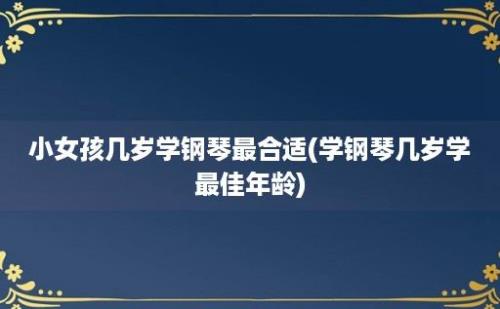 小女孩几岁学钢琴最合适(学钢琴几岁学最佳年龄)